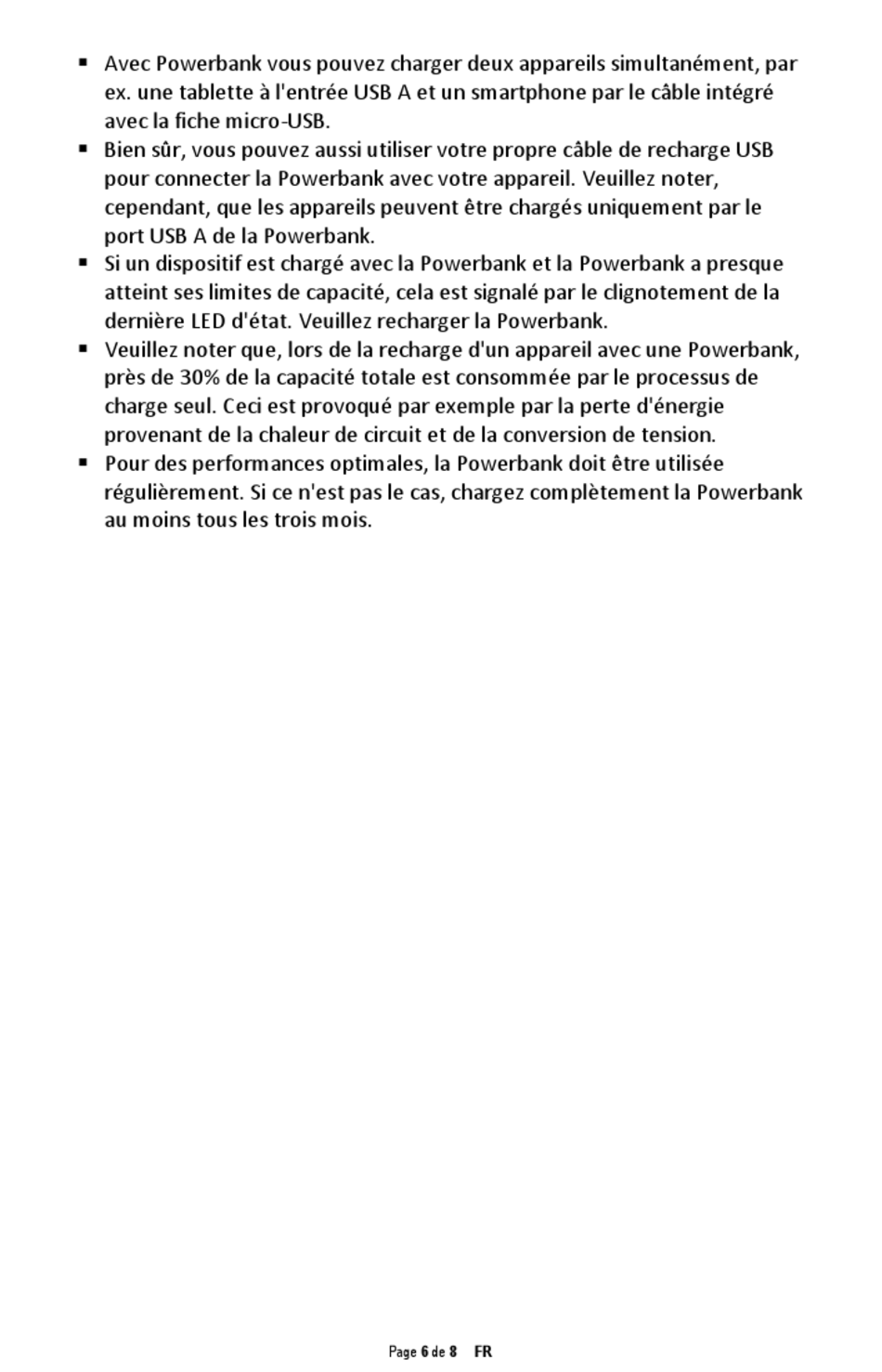 ▪ Avec Powerbank vous pouvez charger deux appareils simultanément, par ex. une tablette à l'entrée USB A et un smartphone par le câble intégré avec la fiche micro-USB.
▪ Bien sûr, vous pouvez aussi utiliser votre propre câble de recharge USB pour connecter la Powerbank avec votre appareil. Veuillez noter, cependant, que les appareils peuvent être chargés uniquement par le port USB A de la Powerbank.
▪ Si un dispositif est chargé avec la Powerbank et la Powerbank a presque atteint ses limites de capacité, cela est signalé par le clignotement de la dernière LED d'état. Veuillez recharger la Powerbank.
▪ Veuillez noter que, lors de la recharge d'un appareil avec une Powerbank, près de 30% de la capacité totale est consommée par le processus de charge seul. Ceci est provoqué par exemple par la perte d'énergie provenant de la chaleur de circuit et de la conversion de tension.
▪ Pour des performances optimales, la Powerbank doit être utilisée régulièrement. Si ce n'est pas le cas, chargez complètement la Powerbank au moins tous les trois mois.

Page 6 de 8 FR